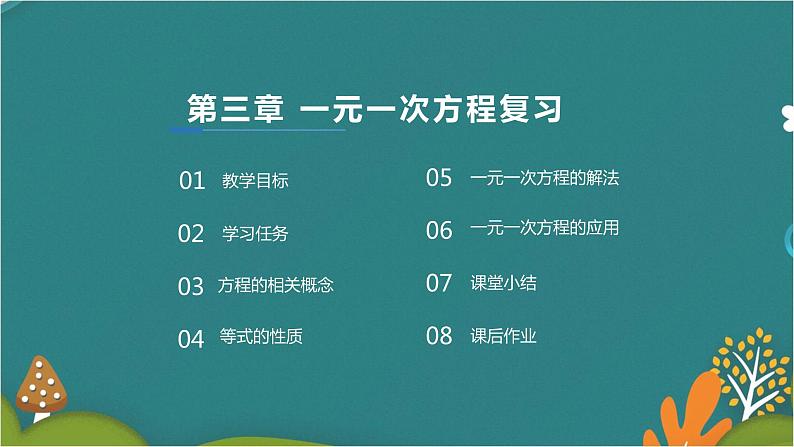 第三章 一元一次方程复习

01 教学目标

02 学习任务

03 方程的相关概念

04 等式的性质

05 一元一次方程的解法

06 一元一次方程的应用

07 课堂小结

08 课后作业